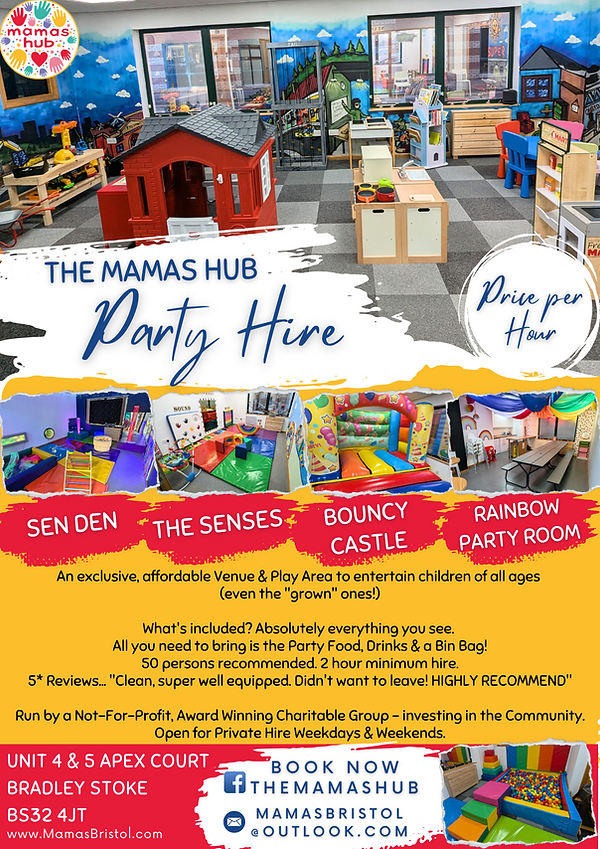 mamas hub

THE MAMAS HUB
Party Hire

Price per Hour

SEN DEN
THE SENSES
BOUNCY CASTLE
RAINBOW PARTY ROOM

An exclusive, affordable Venue & Play Area to entertain children of all ages (even the "grown" ones!)

What's included? Absolutely everything you see.
All you need to bring is the Party Food, Drinks & a Bin Bag!
50 persons recommended. 2 hour minimum hire.
5* Reviews... "Clean, super well equipped. Didn't want to leave! HIGHLY RECOMMEND"

Run by a Not-For-Profit, Award Winning Charitable Group - investing in the Community.
Open for Private Hire Weekdays & Weekends.

UNIT 4 & 5 APEX COURT
BRADLEY STOKE
BS32 4JT
www.MamasBristol.com

BOOK NOW
THEMAMASHUB
MAMASBRISTOL
@OUTLOOK.COM